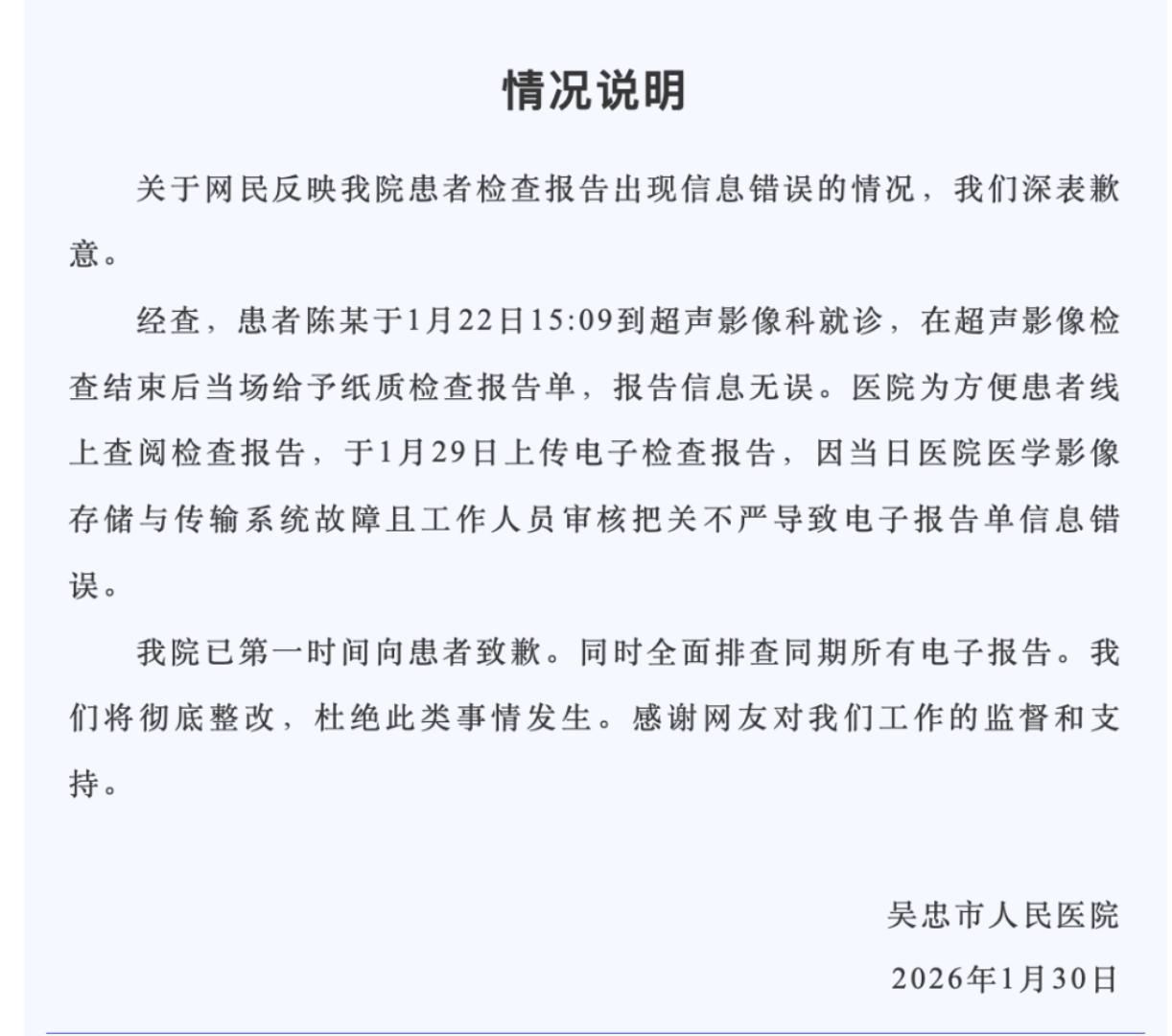 情况说明

关于网民反映我院患者检查报告出现信息错误的情况，我们深表歉意。

经查，患者陈某于1月22日15:09到超声影像科就诊，在超声影像检查结束后当场给予纸质检查报告单，报告信息无误。医院为方便患者线上查阅检查报告，于1月29日上传电子检查报告，因当日医院医学影像存储与传输系统故障且工作人员审核把关不严导致电子报告单信息错误。

我院已第一时间向患者致歉。同时全面排查同期所有电子报告。我们将彻底整改，杜绝此类事情发生。感谢网友对我们工作的监督和支持。

吴忠市人民医院

2026年1月30日